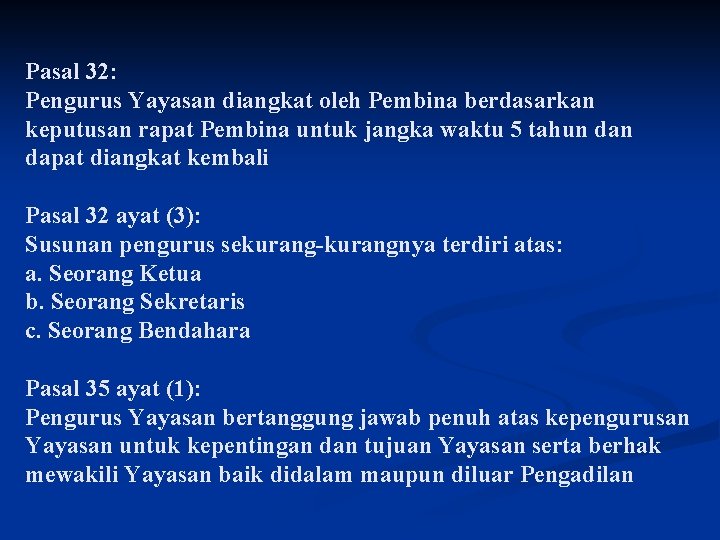 Pasal 32:
Pengurus Yayasan diangkat oleh Pembina berdasarkan keputusan rapat Pembina untuk jangka waktu 5 tahun dan dapat diangkat kembali

Pasal 32 ayat (3):
Susunan pengurus sekurang-kurangnya terdiri atas:
a. Seorang Ketua
b. Seorang Sekretaris
c. Seorang Bendahara

Pasal 35 ayat (1):
Pengurus Yayasan bertanggung jawab penuh atas kepengurusan Yayasan untuk kepentingan dan tujuan Yayasan serta berhak mewakili Yayasan baik didalam maupun diluar Pengadilan